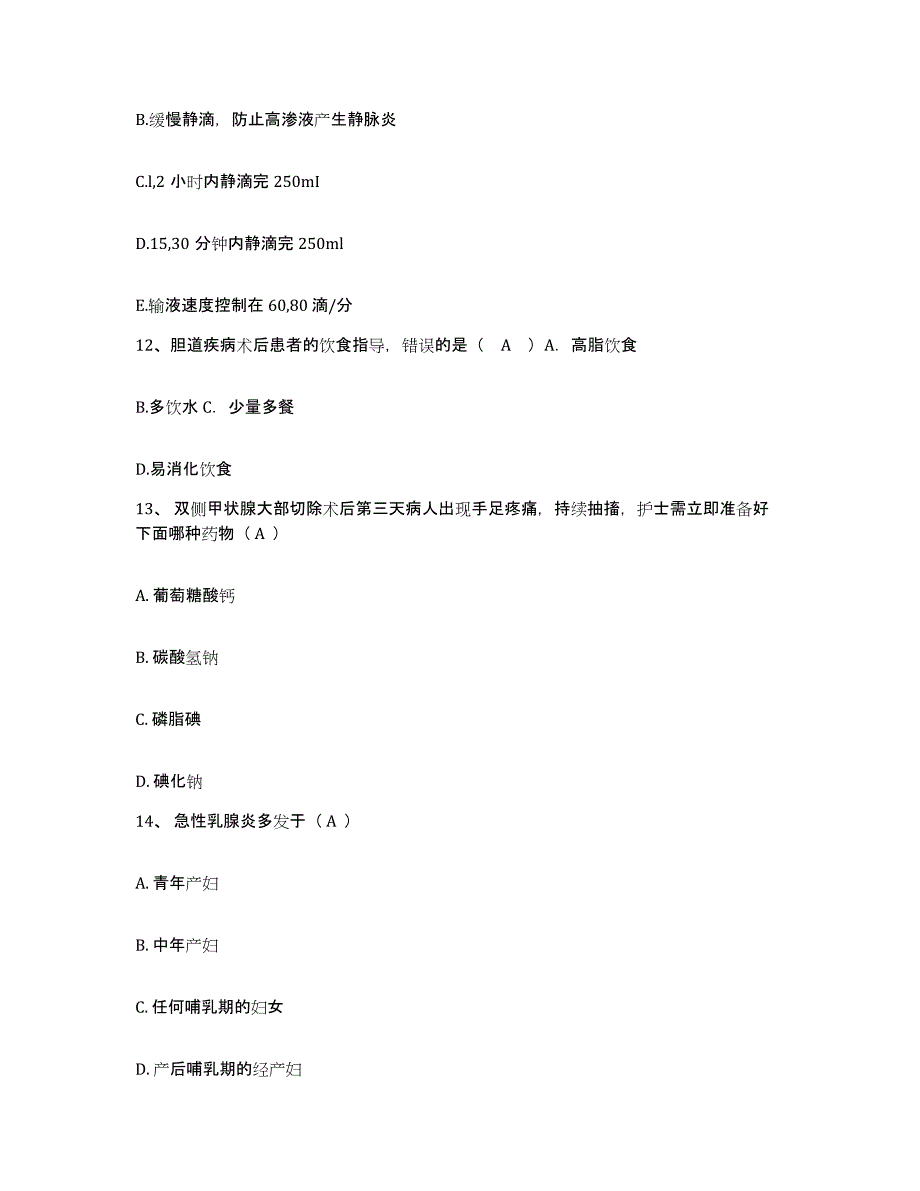 B.缓慢静滴，防止高渗液产生静脉炎

C.l,2 小时内静滴完 250mI

D.15,30 分钟内静滴完 250ml

E.输液速度控制在 60,80 滴/分

12、胆道疾病术后患者的饮食指导，错误的是（ A ）A. 高脂饮食

B.多饮水 C. 少量多餐

D.易消化饮食

13、 双侧甲状腺大部切除术后第三天病人出现手足疼痛，持续抽搐，护士需立即准备好下面哪种药物（ A ）

A. 葡萄糖酸钙

B. 碳酸氢钠

C. 磷脂碘

D. 碘化钠

14、 急性乳腺炎多发于（ A ）

A. 青年产妇

B. 中年产妇

C. 任何哺乳期的妇女

D. 产后哺乳期的经产妇